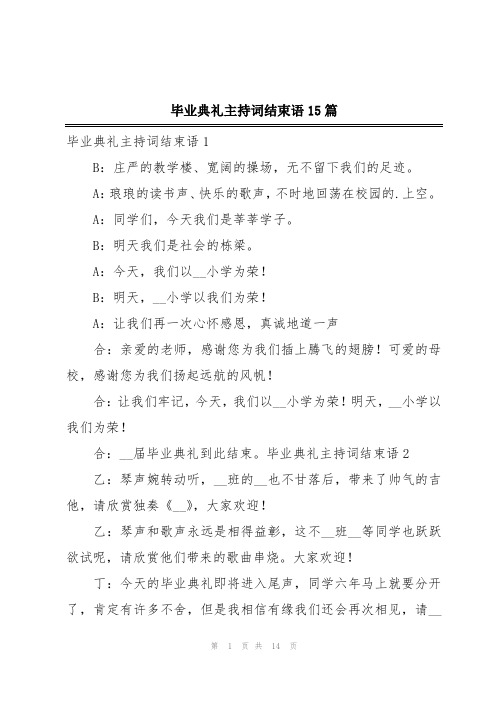 毕业典礼主持词结束语15篇

毕业典礼主持词结束语1

B：庄严的教学楼、宽阔的操场，无不留下我们的足迹。

A：琅琅的读书声、快乐的歌声，不时地回荡在校园的.上空。

A：同学们，今天我们是莘莘学子。

B：明天我们是社会的栋梁。

A：今天，我们以__小学为荣！

B：明天，__小学以我们为荣！

A：让我们再一次心怀感恩，真诚地道一声

合：亲爱的老师，感谢您为我们插上腾飞的翅膀！可爱的母校，感谢您为我们扬起远航的风帆！

合：让我们牢记，今天，我们以__小学为荣！明天，__小学以我们为荣！

合：__届毕业典礼到此结束。毕业典礼主持词结束语2

乙：琴声婉转动听，__班的__也不甘落后，带来了帅气的吉他，请欣赏独奏《__》，大家欢迎！

乙：琴声和歌声永远是相得益彰，这不__班__等同学也跃跃欲试呢，请欣赏他们带来的歌曲串烧。大家欢迎！

丁：今天的毕业典礼即将进入尾声，同学六年马上就要分开了，肯定有许多不舍，但是我相信有缘我们还会再次相见，请__

第 1 页 共 14 页